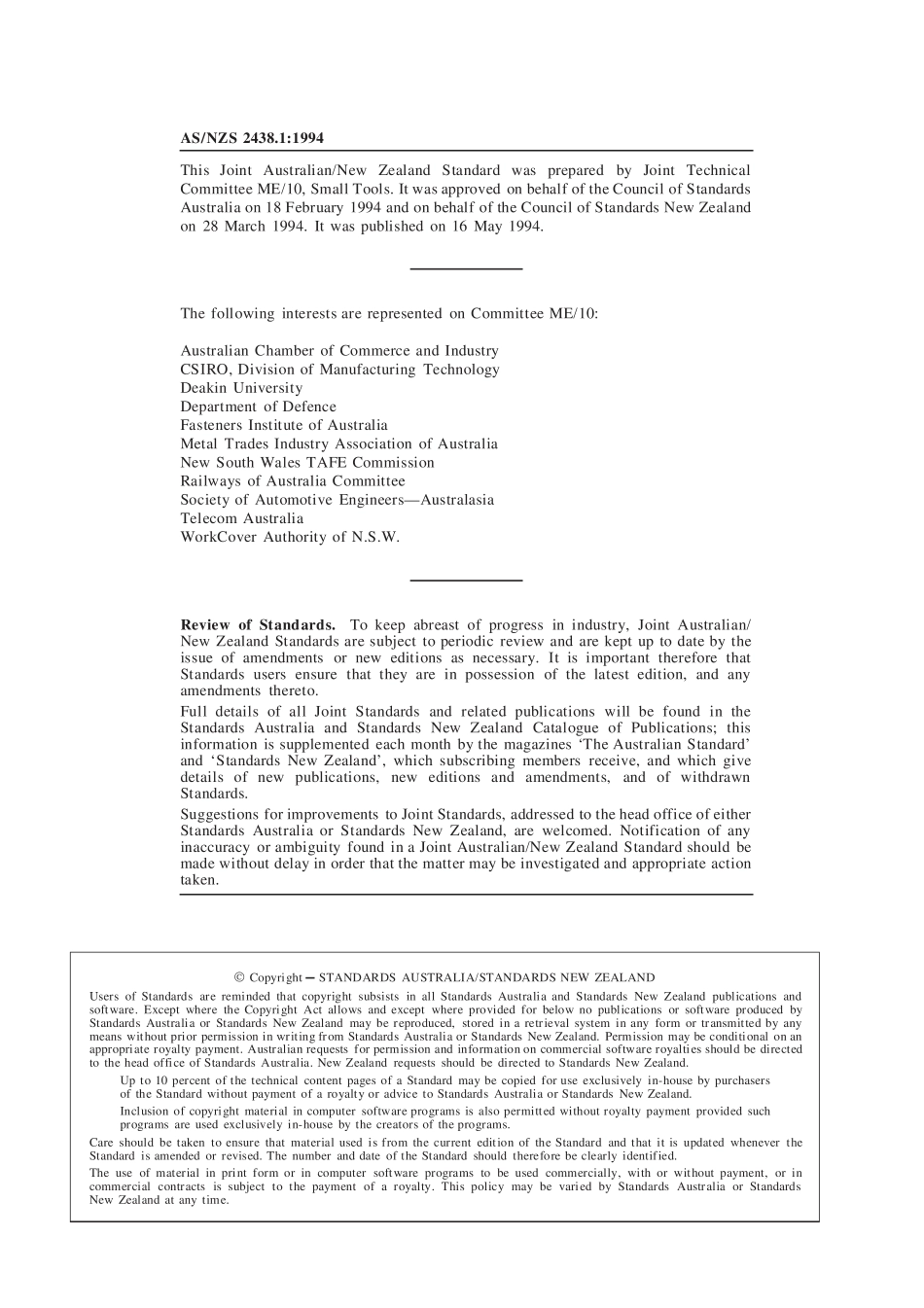 AS/NZS 2438.1:1994

This Joint Australian/New Zealand Standard was prepared by Joint Technical Committee ME/10, Small Tools. It was approved on behalf of the Council of Standards Australia on 18 February 1994 and on behalf of the Council of Standards New Zealand on 28 March 1994. It was published on 16 May 1994.

The following interests are represented on Committee ME/10:

Australian Chamber of Commerce and Industry
CSIRO, Division of Manufacturing Technology
Deakin University
Department of Defence
Fasteners Institute of Australia
Metal Trades Industry Association of Australia
New South Wales TAFE Commission
Railways of Australia Committee
Society of Automotive Engineers—Australasia
Telecom Australia
WorkCover Authority of N.S.W.

**Review of Standards.** To keep abreast of progress in industry, Joint Australian/New Zealand Standards are subject to periodic review and are kept up to date by the issue of amendments or new editions as necessary. It is important therefore that Standards users ensure that they are in possession of the latest edition, and any amendments thereto.

Full details of all Joint Standards and related publications will be found in the Standards Australia and Standards New Zealand Catalogue of Publications; this information is supplemented each month by the magazines 'The Australian Standard' and 'Standards New Zealand', which subscribing members receive, and which give details of new publications, new editions and amendments, and of withdrawn Standards.

Suggestions for improvements to Joint Standards, addressed to the head office of either Standards Australia or Standards New Zealand, are welcomed. Notification of any inaccuracy or ambiguity found in a Joint Australian/New Zealand Standard should be made without delay in order that the matter may be investigated and appropriate action taken.

© Copyright — STANDARDS AUSTRALIA/STANDARDS NEW ZEALAND

Users of Standards are reminded that copyright subsists in all Standards Australia and Standards New Zealand publications and software. Except where the Copyright Act allows and except where provided for below no publications or software produced by Standards Australia or Standards New Zealand may be reproduced, stored in a retrieval system in any form or transmitted by any means without prior permission in writing from Standards Australia or Standards New Zealand. Permission may be conditional on an appropriate royalty payment. Australian requests for permission and information on commercial software royalties should be directed to the head office of Standards Australia. New Zealand requests should be directed to Standards New Zealand.

Up to 10 percent of the technical content pages of a Standard may be copied for use exclusively in-house by purchasers of the Standard without payment of a royalty or advice to Standards Australia or Standards New Zealand.

Inclusion of copyright material in computer software programs is also permitted without royalty payment provided such programs are used exclusively in-house by the creators of the programs.

Care should be taken to ensure that material used is from the current edition of the Standard and that it is updated whenever the Standard is amended or revised. The number and date of the Standard should therefore be clearly identified.

The use of material in print form or in computer software programs to be used commercially, with or without payment, or in commercial contracts is subject to the payment of a royalty. This policy may be varied by Standards Australia or Standards New Zealand at any time.